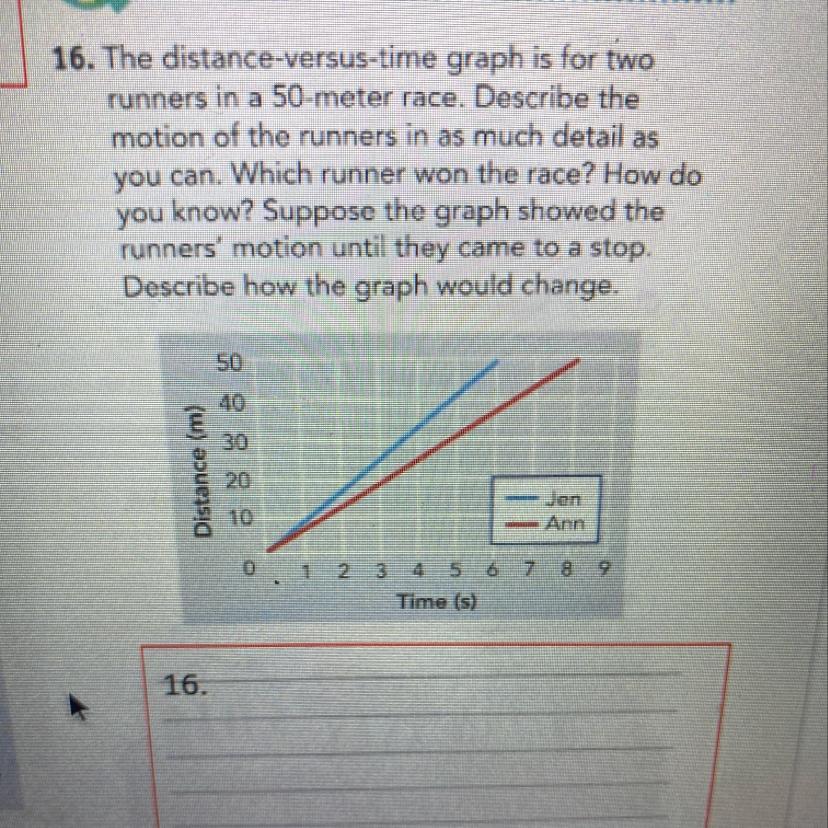 16. The distance-versus-time graph is for two runners in a 50-meter race. Describe the motion of the runners in as much detail as you can. Which runner won the race? How do you know? Suppose the graph showed the runners' motion until they came to a stop. Describe how the graph would change.

50
40
30
20
10
0
Distance (m)
1 2 3 4 5 6 7 8 9
Time (s)
Jen
Ann

16.